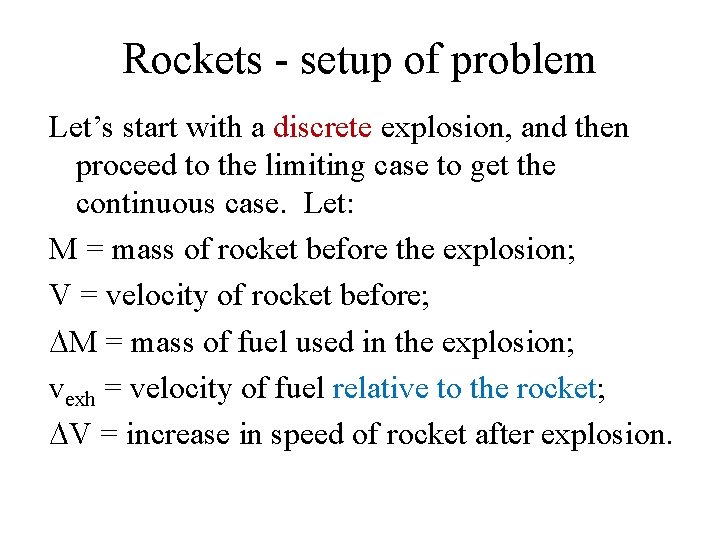 Rockets - setup of problem

Let's start with a discrete explosion, and then proceed to the limiting case to get the continuous case. Let:

M = mass of rocket before the explosion;

V = velocity of rocket before;

$\Delta M$ = mass of fuel used in the explosion;

$v_{exh}$ = velocity of fuel relative to the rocket;

$\Delta V$ = increase in speed of rocket after explosion.